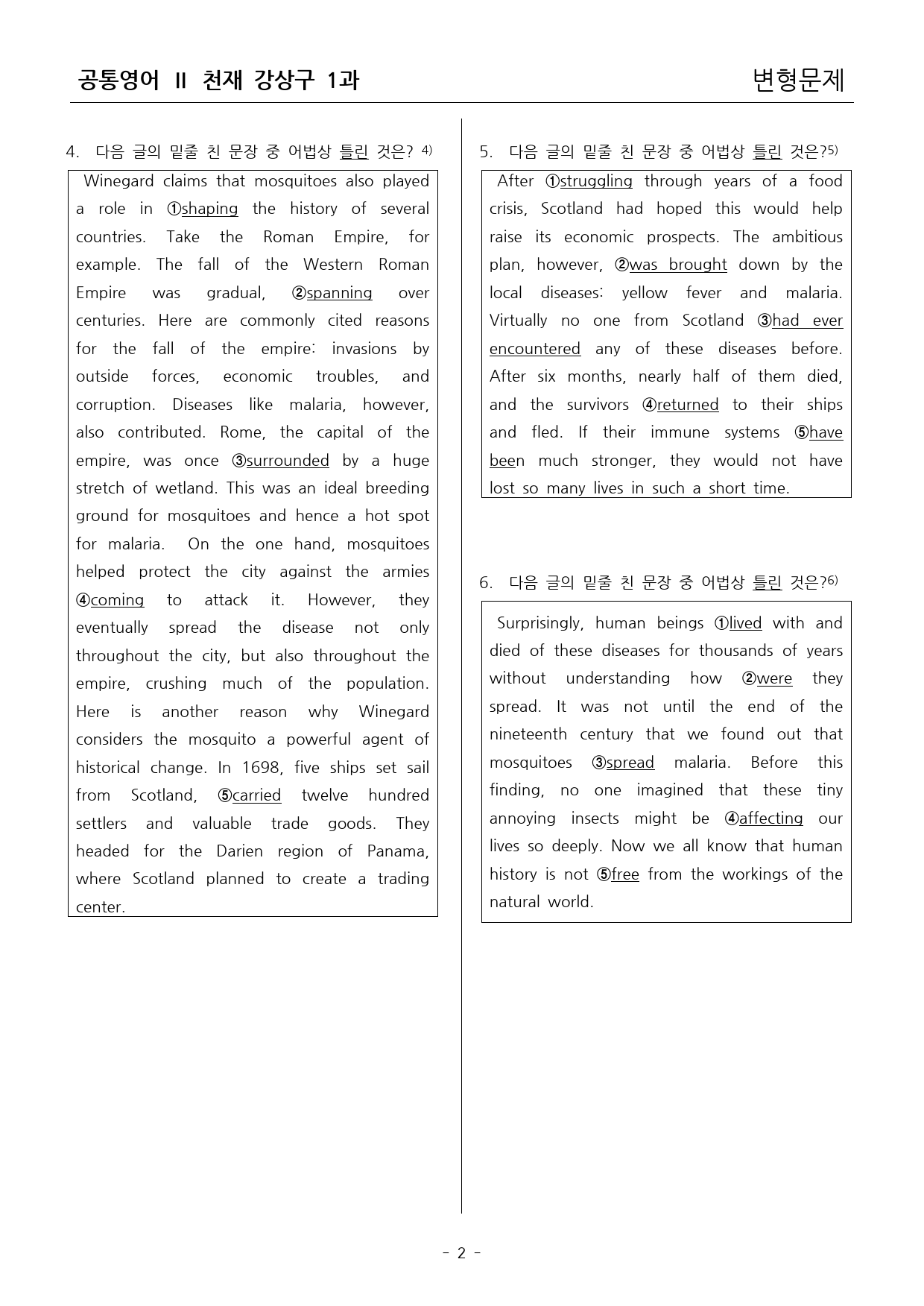 공통영어 II 천재 강상구 1과

변형문제

4. 다음 글의 밑줄 친 문장 중 어법상 틀린 것은? $^{4)}$

Winegard claims that mosquitoes also played a role in ①shaping the history of several countries. Take the Roman Empire, for example. The fall of the Western Roman Empire was gradual, ②spanning over centuries. Here are commonly cited reasons for the fall of the empire: invasions by outside forces, economic troubles, and corruption. Diseases like malaria, however, also contributed. Rome, the capital of the empire, was once ③surrounded by a huge stretch of wetland. This was an ideal breeding ground for mosquitoes and hence a hot spot for malaria. On the one hand, mosquitoes helped protect the city against the armies ④coming to attack it. However, they eventually spread the disease not only throughout the city, but also throughout the empire, crushing much of the population. Here is another reason why Winegard considers the mosquito a powerful agent of historical change. In 1698, five ships set sail from Scotland, ⑤carried twelve hundred settlers and valuable trade goods. They headed for the Darien region of Panama, where Scotland planned to create a trading center.

5. 다음 글의 밑줄 친 문장 중 어법상 틀린 것은?$^{5)}$

After ①struggling through years of a food crisis, Scotland had hoped this would help raise its economic prospects. The ambitious plan, however, ②was brought down by the local diseases: yellow fever and malaria. Virtually no one from Scotland ③had ever encountered any of these diseases before. After six months, nearly half of them died, and the survivors ④returned to their ships and fled. If their immune systems ⑤have been much stronger, they would not have lost so many lives in such a short time.

6. 다음 글의 밑줄 친 문장 중 어법상 틀린 것은?$^{6)}$

Surprisingly, human beings ①lived with and died of these diseases for thousands of years without understanding how ②were they spread. It was not until the end of the nineteenth century that we found out that mosquitoes ③spread malaria. Before this finding, no one imagined that these tiny annoying insects might be ④affecting our lives so deeply. Now we all know that human history is not ⑤free from the workings of the natural world.

- 2 -